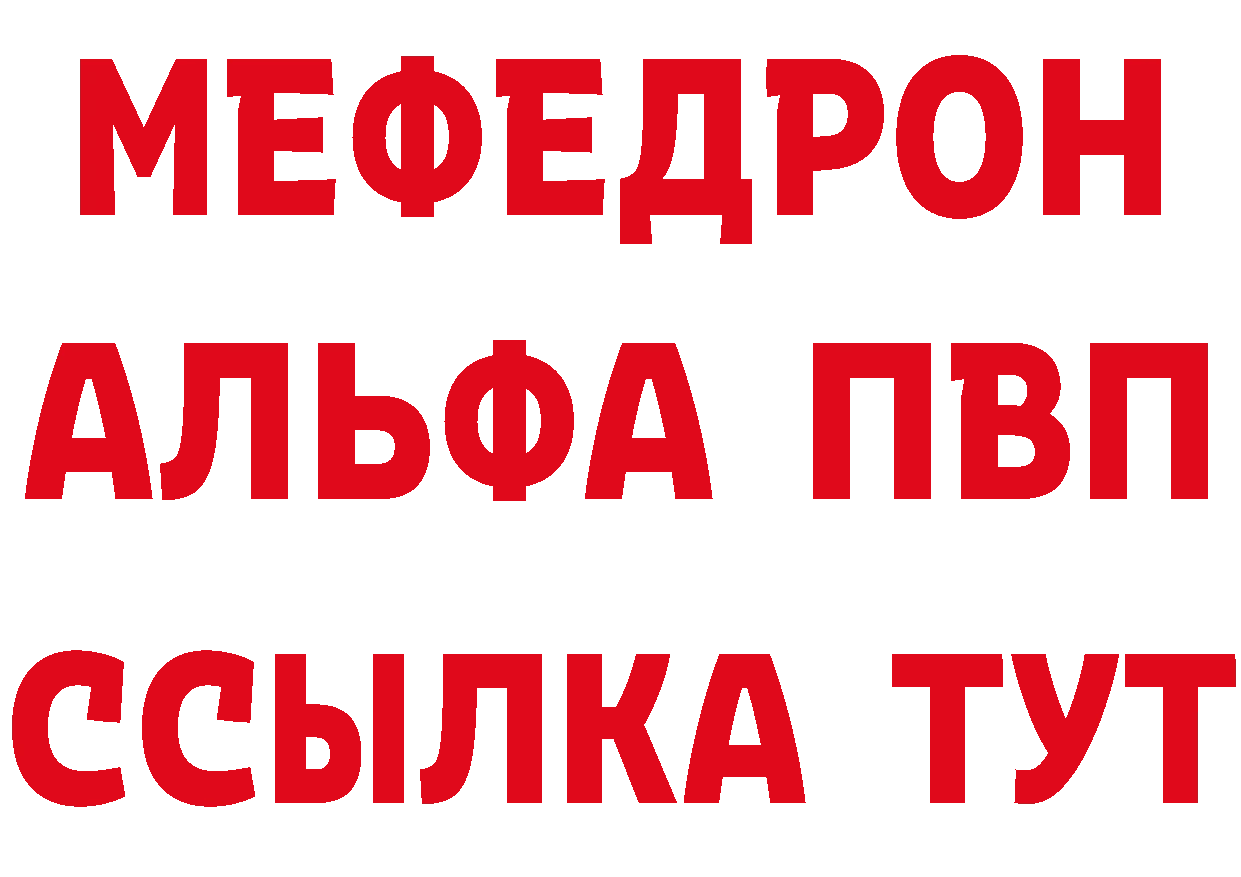 МЕФЕДРОН
АЛЬФА ПВП
ССЫЛКА ТУТ